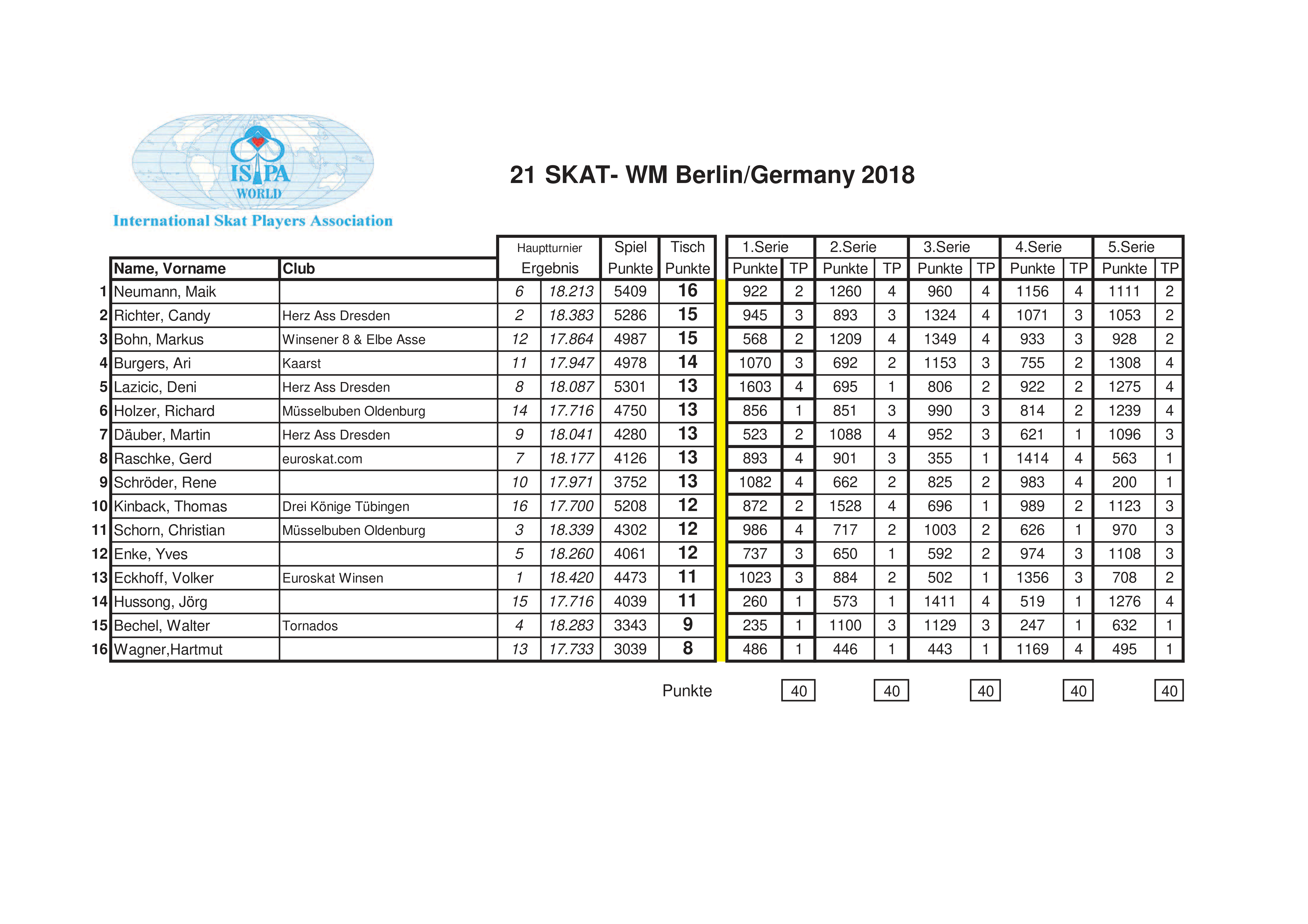 ISPA
WORLD
International Skat Players Association

21 SKAT- WM Berlin/Germany 2018

| | Name, Vorname | Club | Hauptturnier Ergebnis | | Spiel Punkte | Tisch Punkte | 1.Serie Punkte | TP | 2.Serie Punkte | TP | 3.Serie Punkte | TP | 4.Serie Punkte | TP | 5.Serie Punkte | TP |
|---|---|---|---|---|---|---|---|---|---|---|---|---|---|---|---|---|
| 1 | Neumann, Maik | | 6 | 18.213 | 5409 | 16 | 922 | 2 | 1260 | 4 | 960 | 4 | 1156 | 4 | 1111 | 2 |
| 2 | Richter, Candy | Herz Ass Dresden | 2 | 18.383 | 5286 | 15 | 945 | 3 | 893 | 3 | 1324 | 4 | 1071 | 3 | 1053 | 2 |
| 3 | Bohn, Markus | Winsener 8 & Elbe Asse | 12 | 17.864 | 4987 | 15 | 568 | 2 | 1209 | 4 | 1349 | 4 | 933 | 3 | 928 | 2 |
| 4 | Burgers, Ari | Kaarst | 11 | 17.947 | 4978 | 14 | 1070 | 3 | 692 | 2 | 1153 | 3 | 755 | 2 | 1308 | 4 |
| 5 | Lazicic, Deni | Herz Ass Dresden | 8 | 18.087 | 5301 | 13 | 1603 | 4 | 695 | 1 | 806 | 2 | 922 | 2 | 1275 | 4 |
| 6 | Holzer, Richard | Müsselbuben Oldenburg | 14 | 17.716 | 4750 | 13 | 856 | 1 | 851 | 3 | 990 | 3 | 814 | 2 | 1239 | 4 |
| 7 | Däuber, Martin | Herz Ass Dresden | 9 | 18.041 | 4280 | 13 | 523 | 2 | 1088 | 4 | 952 | 3 | 621 | 1 | 1096 | 3 |
| 8 | Raschke, Gerd | euroskat.com | 7 | 18.177 | 4126 | 13 | 893 | 4 | 901 | 3 | 355 | 1 | 1414 | 4 | 563 | 1 |
| 9 | Schröder, Rene | | 10 | 17.971 | 3752 | 13 | 1082 | 4 | 662 | 2 | 825 | 2 | 983 | 4 | 200 | 1 |
| 10 | Kinback, Thomas | Drei Könige Tübingen | 16 | 17.700 | 5208 | 12 | 872 | 2 | 1528 | 4 | 696 | 1 | 989 | 2 | 1123 | 3 |
| 11 | Schorn, Christian | Müsselbuben Oldenburg | 3 | 18.339 | 4302 | 12 | 986 | 4 | 717 | 2 | 1003 | 2 | 626 | 1 | 970 | 3 |
| 12 | Enke, Yves | | 5 | 18.260 | 4061 | 12 | 737 | 3 | 650 | 1 | 592 | 2 | 974 | 3 | 1108 | 3 |
| 13 | Eckhoff, Volker | Euroskat Winsen | 1 | 18.420 | 4473 | 11 | 1023 | 3 | 884 | 2 | 502 | 1 | 1356 | 3 | 708 | 2 |
| 14 | Hussong, Jörg | | 15 | 17.716 | 4039 | 11 | 260 | 1 | 573 | 1 | 1411 | 4 | 519 | 1 | 1276 | 4 |
| 15 | Bechel, Walter | Tornados | 4 | 18.283 | 3343 | 9 | 235 | 1 | 1100 | 3 | 1129 | 3 | 247 | 1 | 632 | 1 |
| 16 | Wagner,Hartmut | | 13 | 17.733 | 3039 | 8 | 486 | 1 | 446 | 1 | 443 | 1 | 1169 | 4 | 495 | 1 |

Punkte 40 40 40 40 40